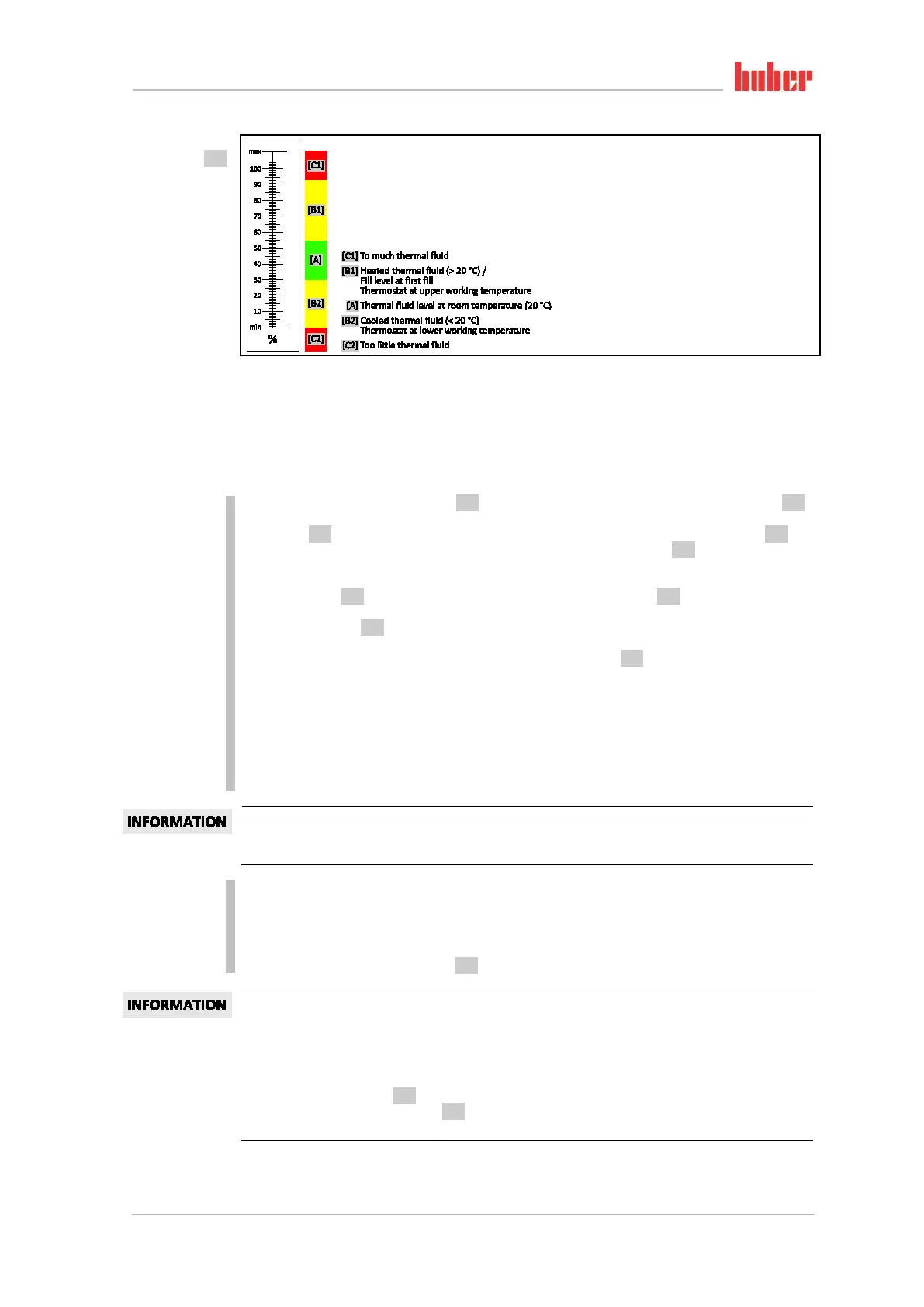 huber

max
100
90
80
70
60
50
40
30
20
10
min
%

[C1]
[B1]
[A]
[B2]
[C2]

[C1] To much thermal fluid
[B1] Heated thermal fluid (> 20 °C) / Fill level at first fill Thermostat at upper working temperature
[A] Thermal fluid level at room temperature (20 °C)
[B2] Cooled thermal fluid (< 20 °C) Thermostat at lower working temperature
[C2] Too little thermal fluid

INFORMATION

INFORMATION